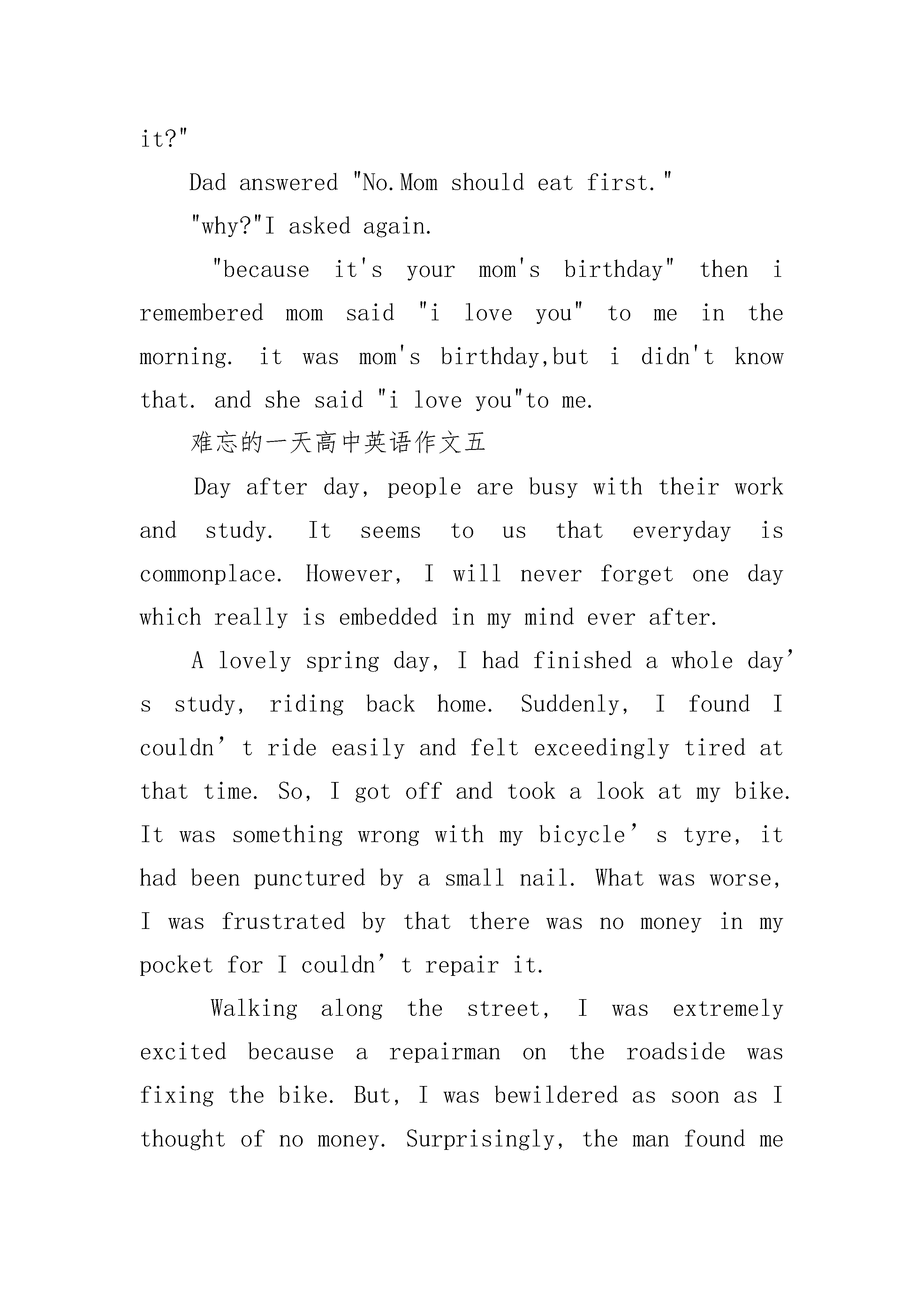 it?"

Dad answered "No.Mom should eat first."

"why?"I asked again.

"because it's your mom's birthday" then i remembered mom said "i love you" to me in the morning. it was mom's birthday,but i didn't know that. and she said "i love you"to me.

难忘的一天高中英语作文五

Day after day, people are busy with their work and study. It seems to us that everyday is commonplace. However, I will never forget one day which really is embedded in my mind ever after.

A lovely spring day, I had finished a whole day’s study, riding back home. Suddenly, I found I couldn’t ride easily and felt exceedingly tired at that time. So, I got off and took a look at my bike. It was something wrong with my bicycle’s tyre, it had been punctured by a small nail. What was worse, I was frustrated by that there was no money in my pocket for I couldn’t repair it.

Walking along the street, I was extremely excited because a repairman on the roadside was fixing the bike. But, I was bewildered as soon as I thought of no money. Surprisingly, the man found me